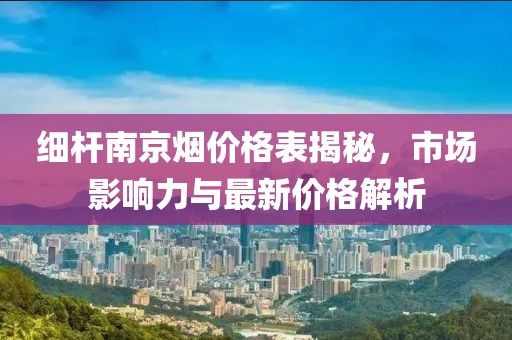 细杆南京烟价格表揭秘，市场影响力与最新价格解析